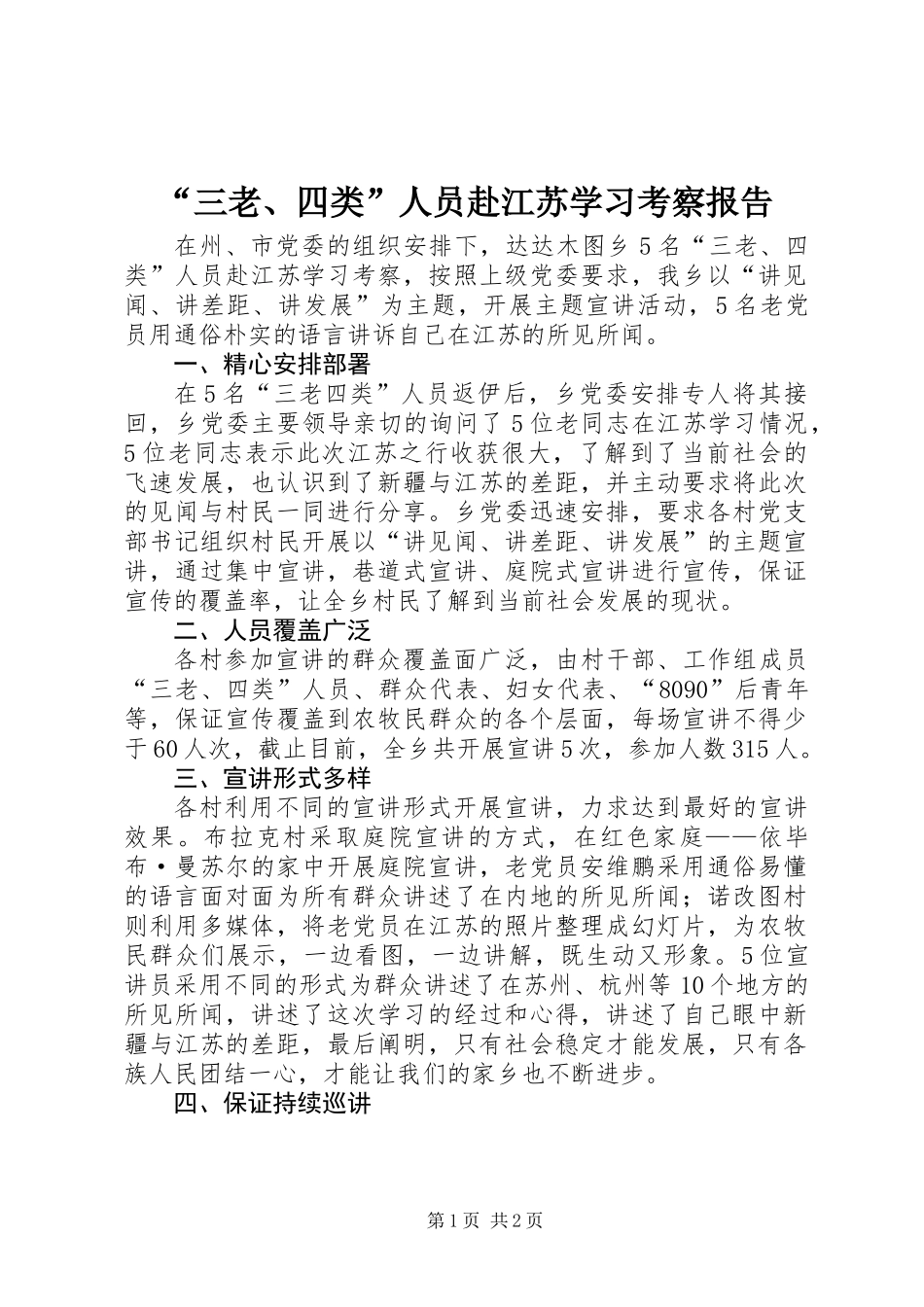 “三老、四类”人员赴江苏学习考察报告

在州、市党委的组织安排下，达达木图乡5名“三老、四类”人员赴江苏学习考察，按照上级党委要求，我乡以“讲见闻、讲差距、讲发展”为主题，开展主题宣讲活动，5名老党员用通俗朴实的语言讲诉自己在江苏的所见所闻。

一、精心安排部署

在5名“三老四类”人员返伊后，乡党委安排专人将其接回，乡党委主要领导亲切的询问了5位老同志在江苏学习情况，5位老同志表示此次江苏之行收获很大，了解到了当前社会的飞速发展，也认识到了新疆与江苏的差距，并主动要求将此次的见闻与村民一同进行分享。乡党委迅速安排，要求各村党支部书记组织村民开展以“讲见闻、讲差距、讲发展”的主题宣讲，通过集中宣讲，巷道式宣讲、庭院式宣讲进行宣传，保证宣传的覆盖率，让全乡村民了解到当前社会发展的现状。

二、人员覆盖广泛

各村参加宣讲的群众覆盖面广泛，由村干部、工作组成员“三老、四类”人员、群众代表、妇女代表、“8090”后青年等，保证宣传覆盖到农牧民群众的各个层面，每场宣讲不得少于60人次，截止目前，全乡共开展宣讲5次，参加人数315人。

三、宣讲形式多样

各村利用不同的宣讲形式开展宣讲，力求达到最好的宣讲效果。布拉克村采取庭院宣讲的方式，在红色家庭——依毕布·曼苏尔的家中开展庭院宣讲，老党员安维鹏采用通俗易懂的语言面对面为所有群众讲述了在内地的所见所闻；诺改图村则利用多媒体，将老党员在江苏的照片整理成幻灯片，为农牧民群众们展示，一边看图，一边讲解，既生动又形象。5位宣讲员采用不同的形式为群众讲述了在苏州、杭州等10个地方的所见所闻，讲述了这次学习的经过和心得，讲述了自己眼中新疆与江苏的差距，最后阐明，只有社会稳定才能发展，只有各族人民团结一心，才能让我们的家乡也不断进步。

四、保证持续巡讲

第1页 共2页